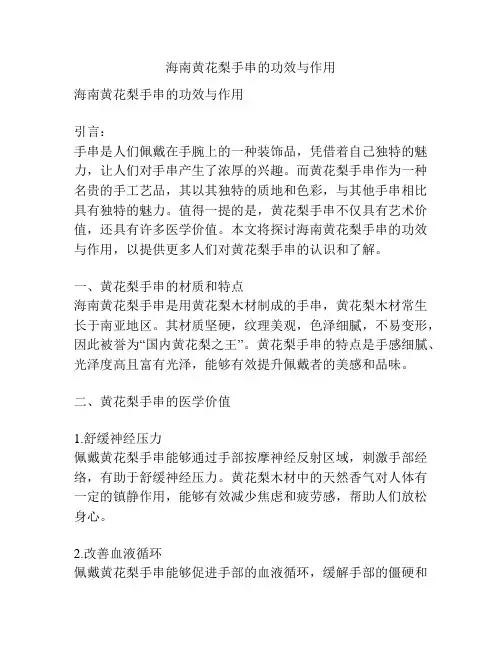 海南黄花梨手串的功效与作用

海南黄花梨手串的功效与作用

引言：
手串是人们佩戴在手腕上的一种装饰品，凭借着自己独特的魅力，让人们对手串产生了浓厚的兴趣。而黄花梨手串作为一种名贵的手工艺品，其以其独特的质地和色彩，与其他手串相比具有独特的魅力。值得一提的是，黄花梨手串不仅具有艺术价值，还具有许多医学价值。本文将探讨海南黄花梨手串的功效与作用，以提供更多人们对黄花梨手串的认识和了解。

一、黄花梨手串的材质和特点
海南黄花梨手串是用黄花梨木材制成的手串，黄花梨木材常生长于南亚地区。其材质坚硬，纹理美观，色泽细腻，不易变形，因此被誉为“国内黄花梨之王”。黄花梨手串的特点是手感细腻、光泽度高且富有光泽，能够有效提升佩戴者的美感和品味。

二、黄花梨手串的医学价值

1.舒缓神经压力
佩戴黄花梨手串能够通过手部按摩神经反射区域，刺激手部经络，有助于舒缓神经压力。黄花梨木材中的天然香气对人体有一定的镇静作用，能够有效减少焦虑和疲劳感，帮助人们放松身心。

2.改善血液循环
佩戴黄花梨手串能够促进手部的血液循环，缓解手部的僵硬和